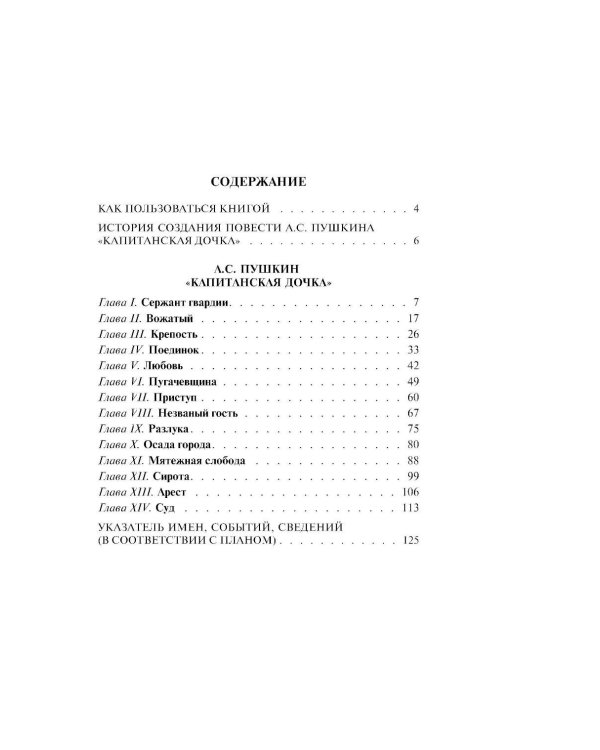 СОДЕРЖАНИЕ

КАК ПОЛЬЗОВАТЬСЯ КНИГОЙ 4

ИСТОРИЯ СОЗДАНИЯ ПОВЕСТИ А.С. ПУШКИНА «КАПИТАНСКАЯ ДОЧКА» 6

А.С. ПУШКИН
«КАПИТАНСКАЯ ДОЧКА»

Глава I. Сержант гвардии 7
Глава II. Вожатый 17
Глава III. Крепость 26
Глава IV. Поединок 33
Глава V. Любовь 42
Глава VI. Пугачевщина 49
Глава VII. Приступ 60
Глава VIII. Незваный гость 67
Глава IX. Разлука 75
Глава X. Осада города 80
Глава XI. Мятежная слобода 88
Глава XII. Сирота 99
Глава XIII. Арест 106
Глава XIV. Суд 113

УКАЗАТЕЛЬ ИМЕН, СОБЫТИЙ, СВЕДЕНИЙ (В СООТВЕТСТВИИ С ПЛАНОМ) 125